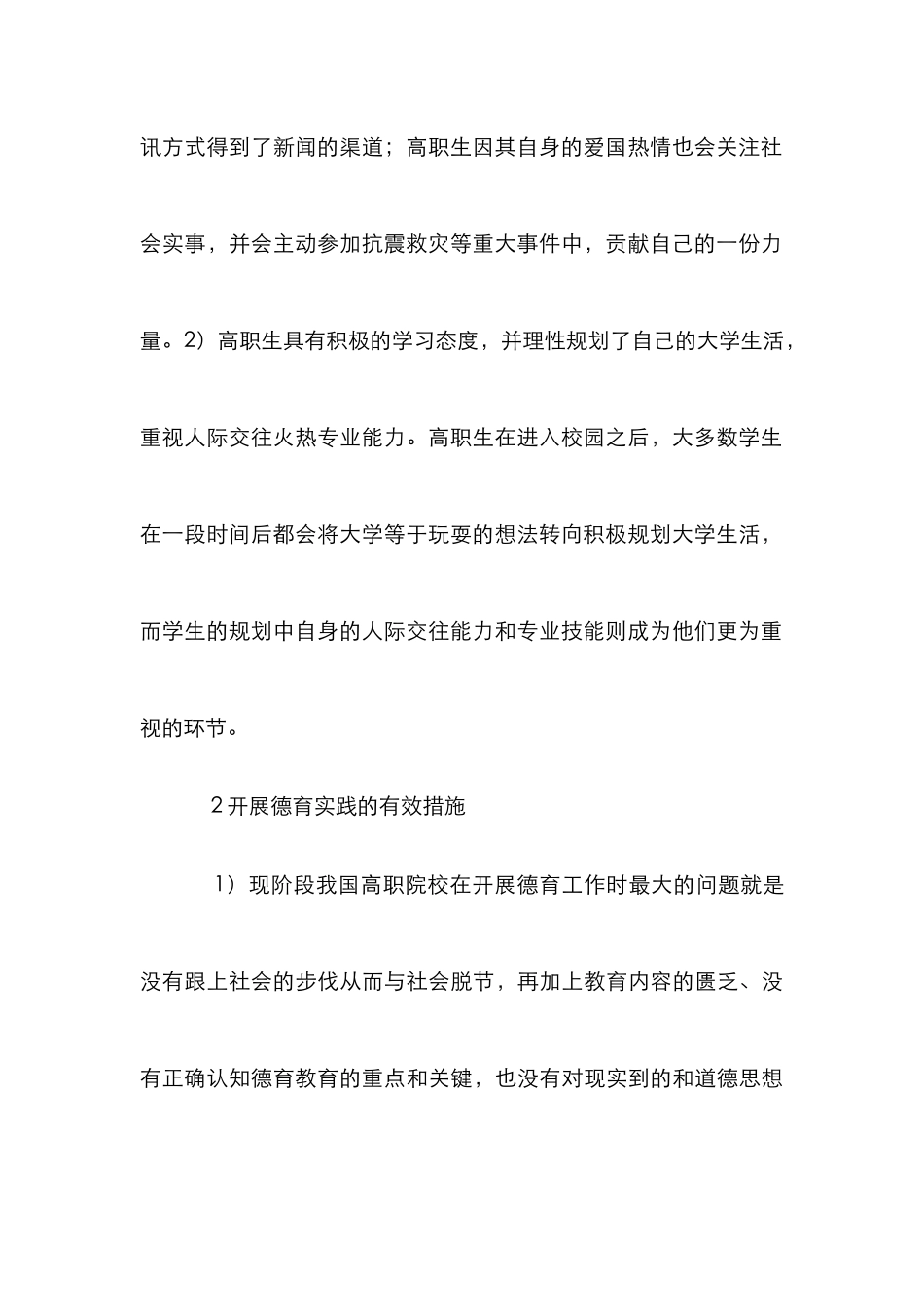 讯方式得到了新闻的渠道；高职生因其自身的爱国热情也会关注社会实事，并会主动参加抗震救灾等重大事件中，贡献自己的一份力量。2）高职生具有积极的学习态度，并理性规划了自己的大学生活，重视人际交往火热专业能力。高职生在进入校园之后，大多数学生在一段时间后都会将大学等于玩耍的想法转向积极规划大学生活，而学生的规划中自身的人际交往能力和专业技能则成为他们更为重视的环节。

2 开展德育实践的有效措施

1）现阶段我国高职院校在开展德育工作时最大的问题就是没有跟上社会的步伐从而与社会脱节，再加上教育内容的匮乏、没有正确认知德育教育的重点和关键，也没有对现实到的和道德思想